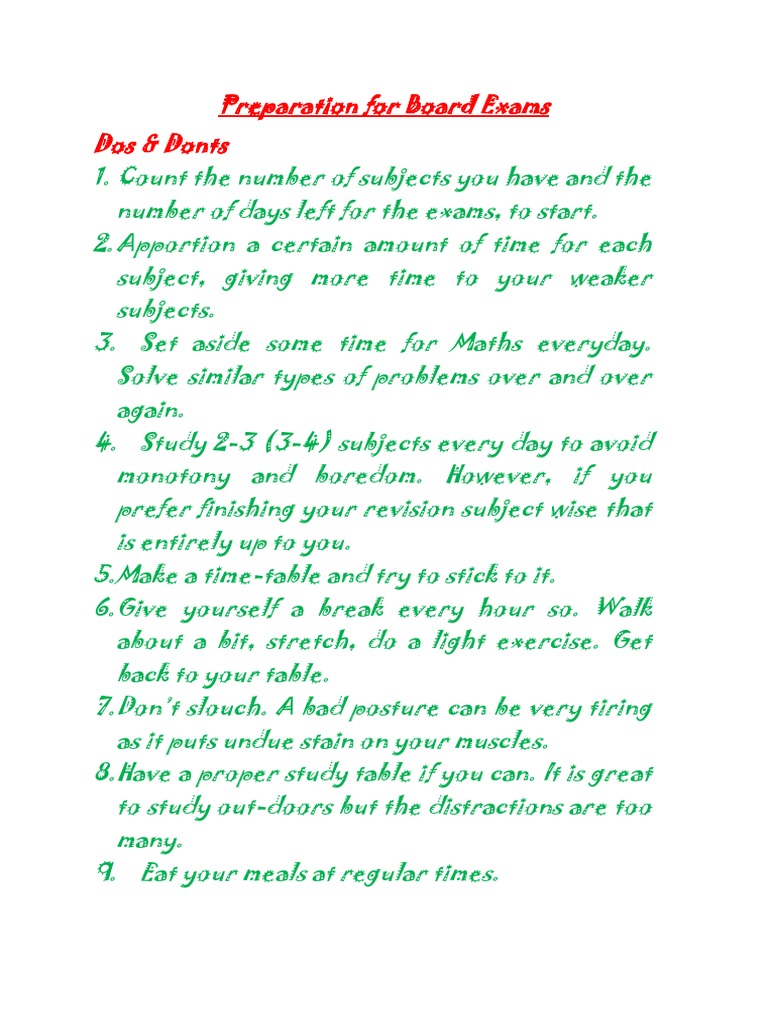 Preparation for Board Exams

Dos & Donts

1. Count the number of subjects you have and the number of days left for the exams, to start.

2. Apportion a certain amount of time for each subject, giving more time to your weaker subjects.

3. Set aside some time for Maths everyday. Solve similar types of problems over and over again.

4. Study 2-3 (3-4) subjects every day to avoid monotony and boredom. However, if you prefer finishing your revision subject wise that is entirely up to you.

5. Make a time-table and try to stick to it.

6. Give yourself a break every hour so. Walk about a bit, stretch, do a light exercise. Get back to your table.

7. Don't slouch. A bad posture can be very tiring as it puts undue stain on your muscles.

8. Have a proper study table if you can. It is great to study out-doors but the distractions are too many.

9. Eat your meals at regular times.